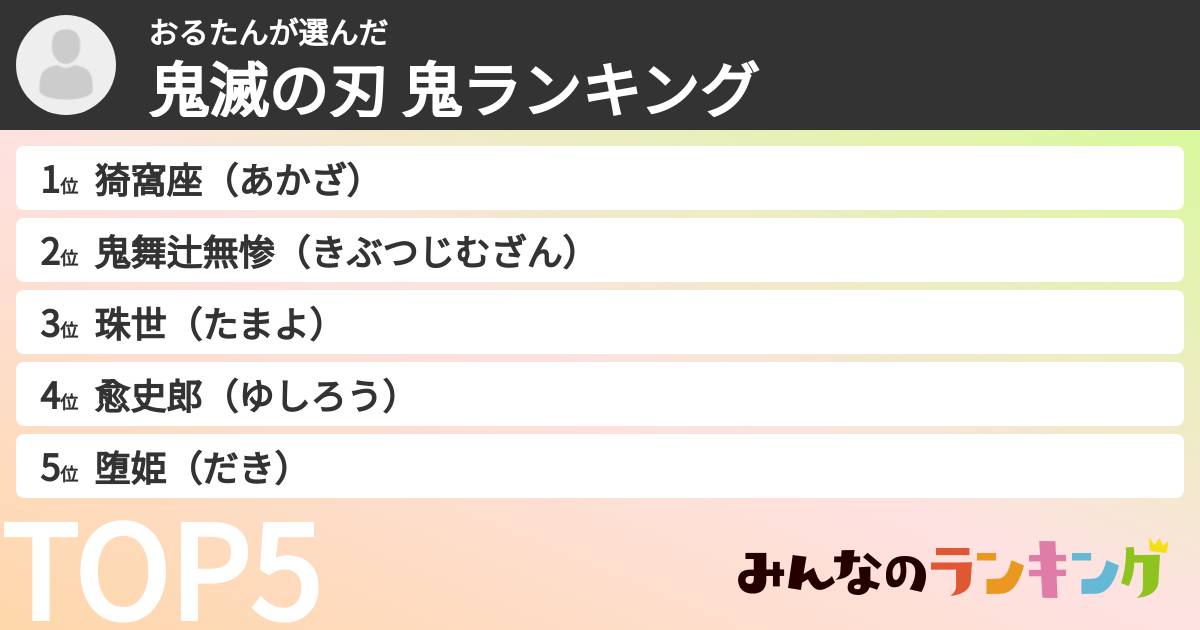 おるたんが選んだ
鬼滅の刃 鬼ランキング

1位 猗窩座（あかざ）

2位 鬼舞辻無惨（きぶつじむざん）

3位 珠世（たまよ）

4位 愈史郎（ゆしろう）

5位 堕姫（だき）

TOP5

みんなのランキング